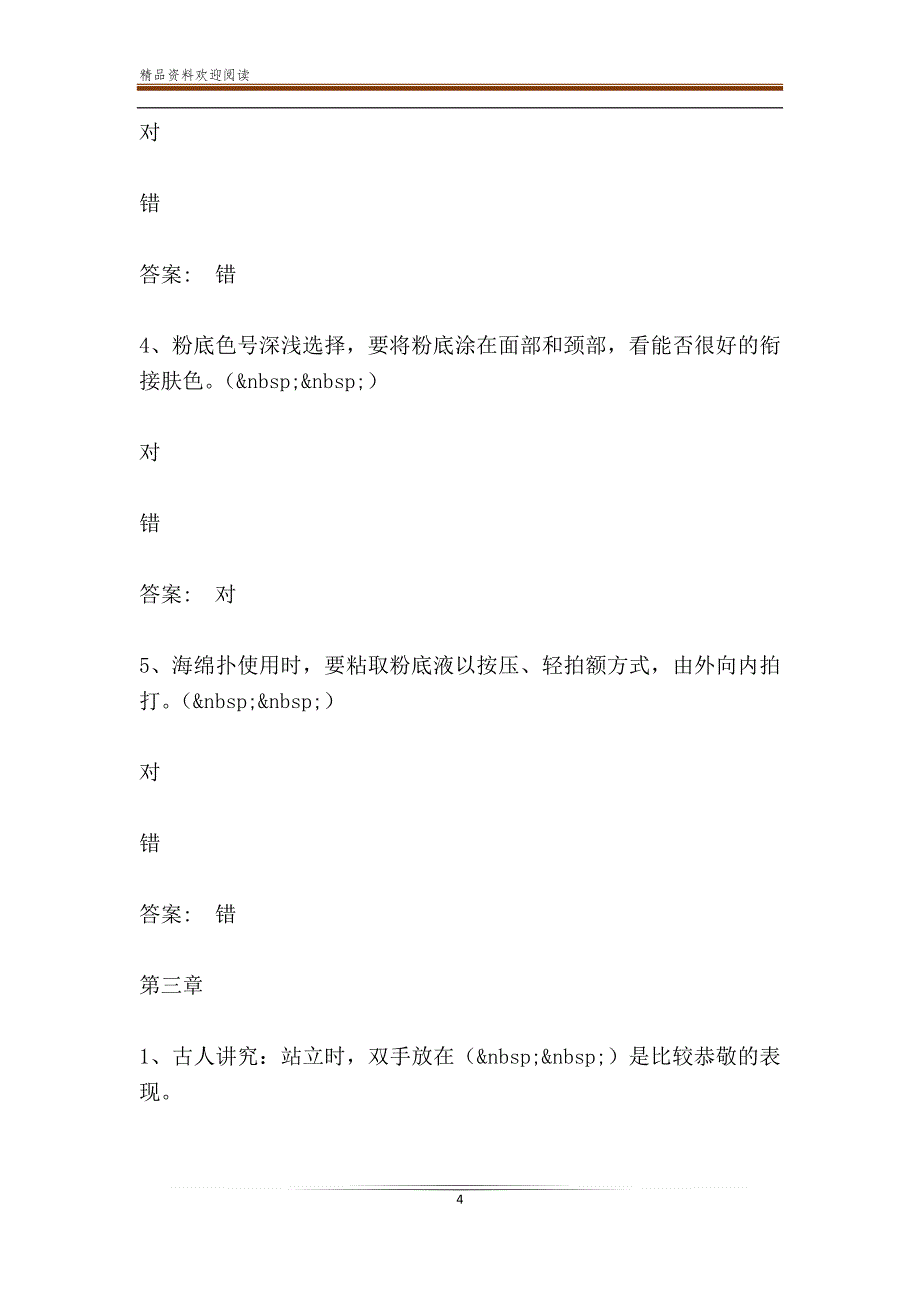 精品资料欢迎阅读

对

错

答案： 错

4、粉底色号深浅选择，要将粉底涂在面部和颈部，看能否很好的衔接肤色。（&nbsp;&nbsp;）

对

错

答案： 对

5、海绵扑使用时，要粘取粉底液以按压、轻拍额方式，由外向内拍打。（&nbsp;&nbsp;）

对

错

答案： 错

第三章

1、古人讲究：站立时，双手放在（&nbsp;&nbsp;）是比较恭敬的表现。

4